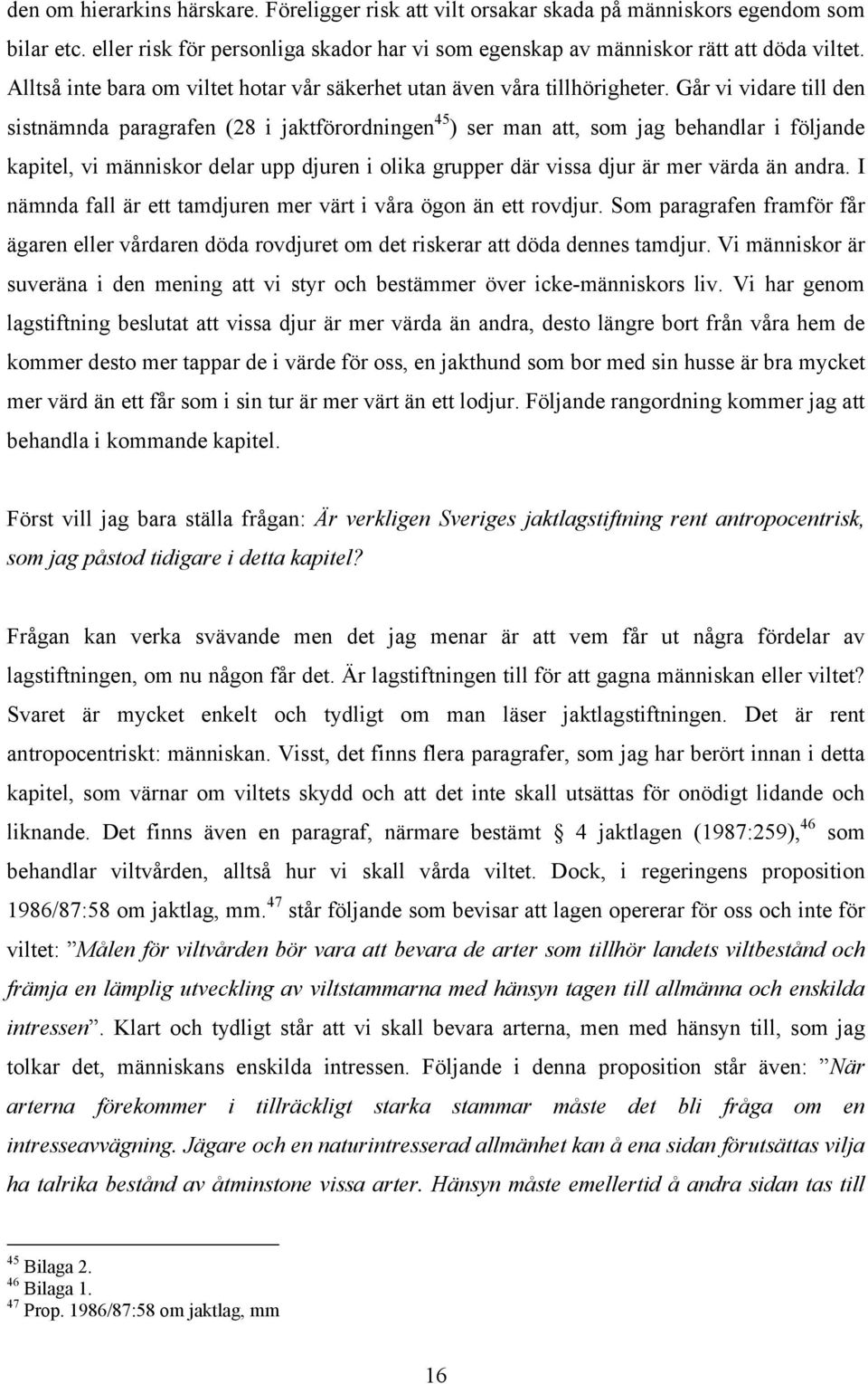 den om hierarkins härskare. Föreligger risk att vilt orsakar skada på människors egendom som bilar etc. eller risk för personliga skador har vi som egenskap av människor rätt att döda viltet. Alltså inte bara om viltet hotar vår säkerhet utan även våra tillhörigheter. Går vi vidare till den sistnämnda paragrafen (28 i jaktförordningen$^{45}$) ser man att, som jag behandlar i följande kapitel, vi människor delar upp djuren i olika grupper där vissa djur är mer värda än andra. I nämnda fall är ett tamdjuren mer värt i våra ögon än ett rovdjur. Som paragrafen framför får ägaren eller vårdaren döda rovdjuret om det riskerar att döda dennes tamdjur. Vi människor är suveräna i den mening att vi styr och bestämmer över icke-människors liv. Vi har genom lagstiftning beslutat att vissa djur är mer värda än andra, desto längre bort från våra hem de kommer desto mer tappar de i värde för oss, en jakthund som bor med sin husse är bra mycket mer värd än ett får som i sin tur är mer värt än ett lodjur. Följande rangordning kommer jag att behandla i kommande kapitel.

Först vill jag bara ställa frågan: Är verkligen Sveriges jaktlagstiftning rent antropocentrisk, som jag påstod tidigare i detta kapitel?

Frågan kan verka svävande men det jag menar är att vem får ut några fördelar av lagstiftningen, om nu någon får det. Är lagstiftningen till för att gagna människan eller viltet? Svaret är mycket enkelt och tydligt om man läser jaktlagstiftningen. Det är rent antropocentriskt: människan. Visst, det finns flera paragrafer, som jag har berört innan i detta kapitel, som värnar om viltets skydd och att det inte skall utsättas för onödigt lidande och liknande. Det finns även en paragraf, närmare bestämt § 4 jaktlagen (1987:259),$^{46}$ som behandlar viltvården, alltså hur vi skall vårda viltet. Dock, i regeringens proposition 1986/87:58 om jaktlag, mm.$^{47}$ står följande som bevisar att lagen opererar för oss och inte för viltet: ”Målen för viltvården bör vara att bevara de arter som tillhör landets viltbestånd och främja en lämplig utveckling av viltstammarna med hänsyn tagen till allmänna och enskilda intressen”. Klart och tydligt står att vi skall bevara arterna, men med hänsyn till, som jag tolkar det, människans enskilda intressen. Följande i denna proposition står även: ”När arterna förekommer i tillräckligt starka stammar måste det bli fråga om en intresseavvägning. Jägare och en naturintresserad allmänhet kan å ena sidan förutsättas vilja ha talrika bestånd av åtminstone vissa arter. Hänsyn måste emellertid å andra sidan tas till

$^{45}$ Bilaga 2.
$^{46}$ Bilaga 1.
$^{47}$ Prop. 1986/87:58 om jaktlag, mm

16